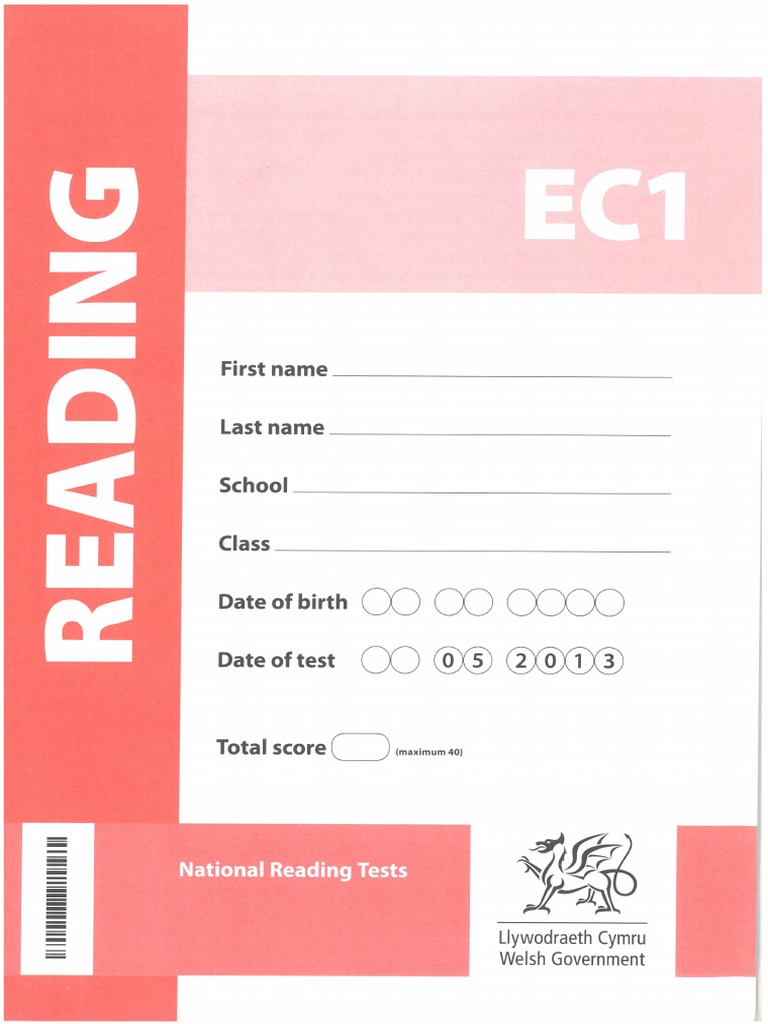 READING

EC1

First name

Last name

School

Class

Date of birth

Date of test 0 5 2 0 1 3

Total score (maximum 40)

National Reading Tests

Llywodraeth Cymru
Welsh Government